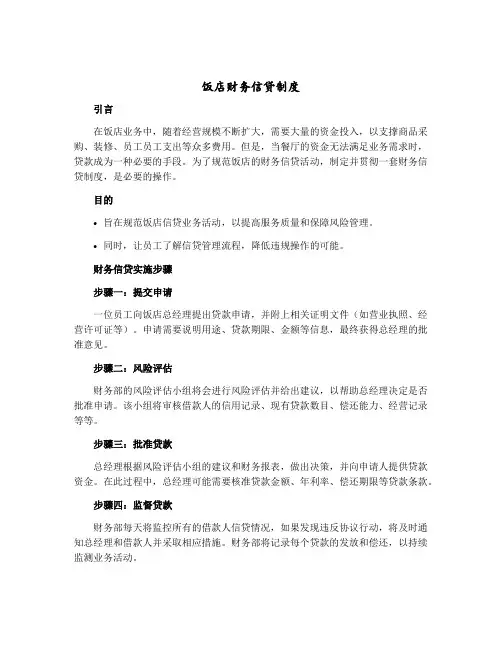 饭店财务信贷制度

引言

在饭店业务中，随着经营规模不断扩大，需要大量的资金投入，以支撑商品采购、装修、员工员工支出等众多费用。但是，当餐厅的资金无法满足业务需求时，贷款成为一种必要的手段。为了规范饭店的财务信贷活动，制定并贯彻一套财务信贷制度，是必要的操作。

目的

• 旨在规范饭店信贷业务活动，以提高服务质量和保障风险管理。

• 同时，让员工了解信贷管理流程，降低违规操作的可能。

财务信贷实施步骤

步骤一：提交申请

一位员工向饭店总经理提出贷款申请，并附上相关证明文件（如营业执照、经营许可证等）。申请需要说明用途、贷款期限、金额等信息，最终获得总经理的批准意见。

步骤二：风险评估

财务部的风险评估小组将会进行风险评估并给出建议，以帮助总经理决定是否批准申请。该小组将审核借款人的信用记录、现有贷款数目、偿还能力、经营记录等等。

步骤三：批准贷款

总经理根据风险评估小组的建议和财务报表，做出决策，并向申请人提供贷款资金。在此过程中，总经理可能需要核准贷款金额、年利率、偿还期限等贷款条款。

步骤四：监督贷款

财务部每天将监控所有的借款人信贷情况，如果发现违反协议行动，将及时通知总经理和借款人并采取相应措施。财务部将记录每个贷款的发放和偿还，以持续监测业务活动。